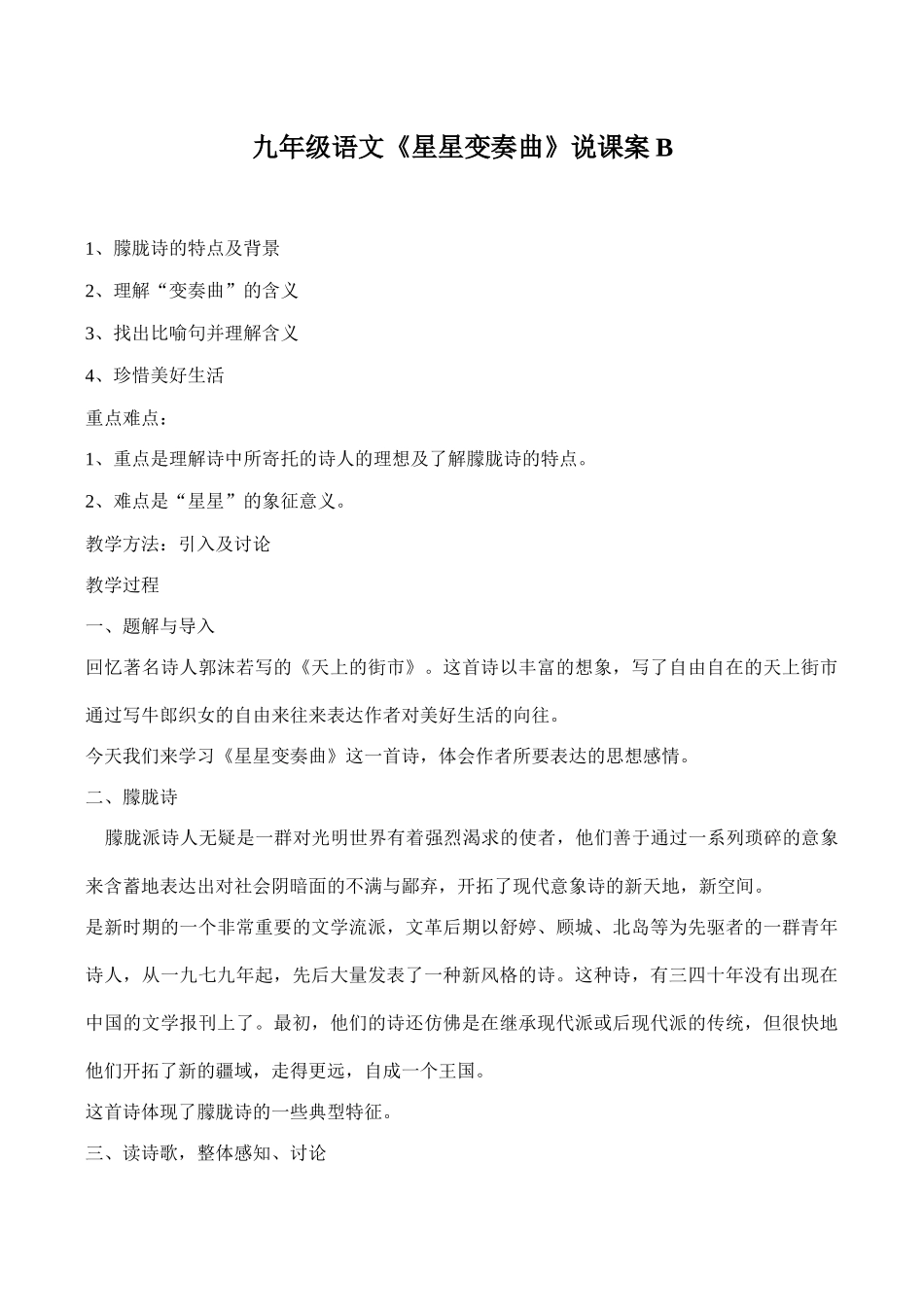 九年级语文《星星变奏曲》说课案 B

1、朦胧诗的特点及背景

2、理解“变奏曲”的含义

3、找出比喻句并理解含义

4、珍惜美好生活

重点难点：

1、重点是理解诗中所寄托的诗人的理想及了解朦胧诗的特点。

2、难点是“星星”的象征意义。

教学方法：引入及讨论

教学过程

一、题解与导入

回忆著名诗人郭沫若写的《天上的街市》。这首诗以丰富的想象，写了自由自在的天上街市通过写牛郎织女的自由来往来表达作者对美好生活的向往。

今天我们来学习《星星变奏曲》这一首诗，体会作者所要表达的思想感情。

二、朦胧诗

朦胧派诗人无疑是一群对光明世界有着强烈渴求的使者，他们善于通过一系列琐碎的意象来含蓄地表达出对社会阴暗面的不满与鄙弃，开拓了现代意象诗的新天地，新空间。

是新时期的一个非常重要的文学流派，文革后期以舒婷、顾城、北岛等为先驱者的一群青年诗人，从一九七九年起，先后大量发表了一种新风格的诗。这种诗，有三四十年没有出现在中国的文学报刊上了。最初，他们的诗还仿佛是在继承现代派或后现代派的传统，但很快地他们开拓了新的疆域，走得更远，自成一个王国。

这首诗体现了朦胧诗的一些典型特征。

三、读诗歌，整体感知、讨论